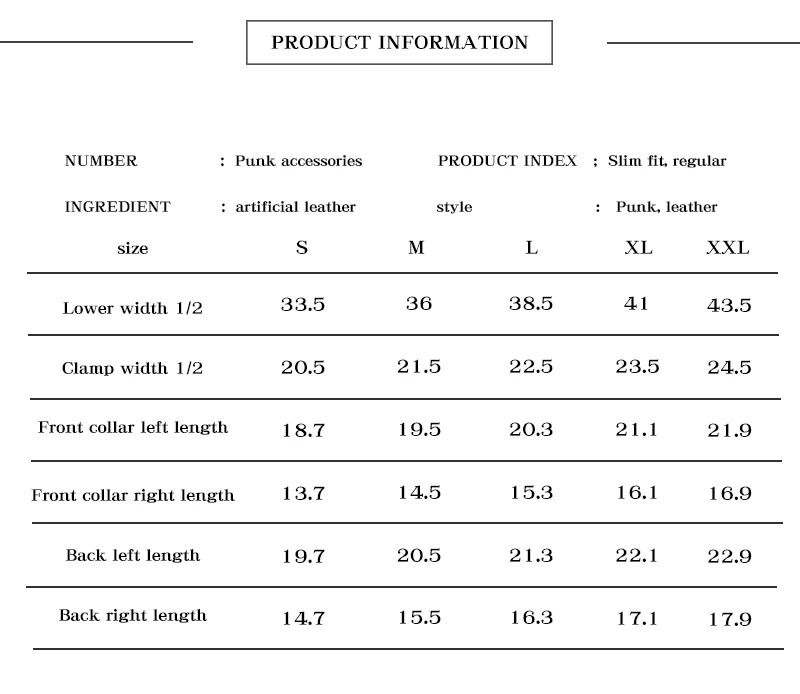 PRODUCT INFORMATION

NUMBER : Punk accessories PRODUCT INDEX ; Slim fit, regular

INGREDIENT : artificial leather style : Punk, leather

| size | S | M | L | XL | XXL |
|---|---|---|---|---|---|
| Lower width 1/2 | 33.5 | 36 | 38.5 | 41 | 43.5 |
| Clamp width 1/2 | 20.5 | 21.5 | 22.5 | 23.5 | 24.5 |
| Front collar left length | 18.7 | 19.5 | 20.3 | 21.1 | 21.9 |
| Front collar right length | 13.7 | 14.5 | 15.3 | 16.1 | 16.9 |
| Back left length | 19.7 | 20.5 | 21.3 | 22.1 | 22.9 |
| Back right length | 14.7 | 15.5 | 16.3 | 17.1 | 17.9 |